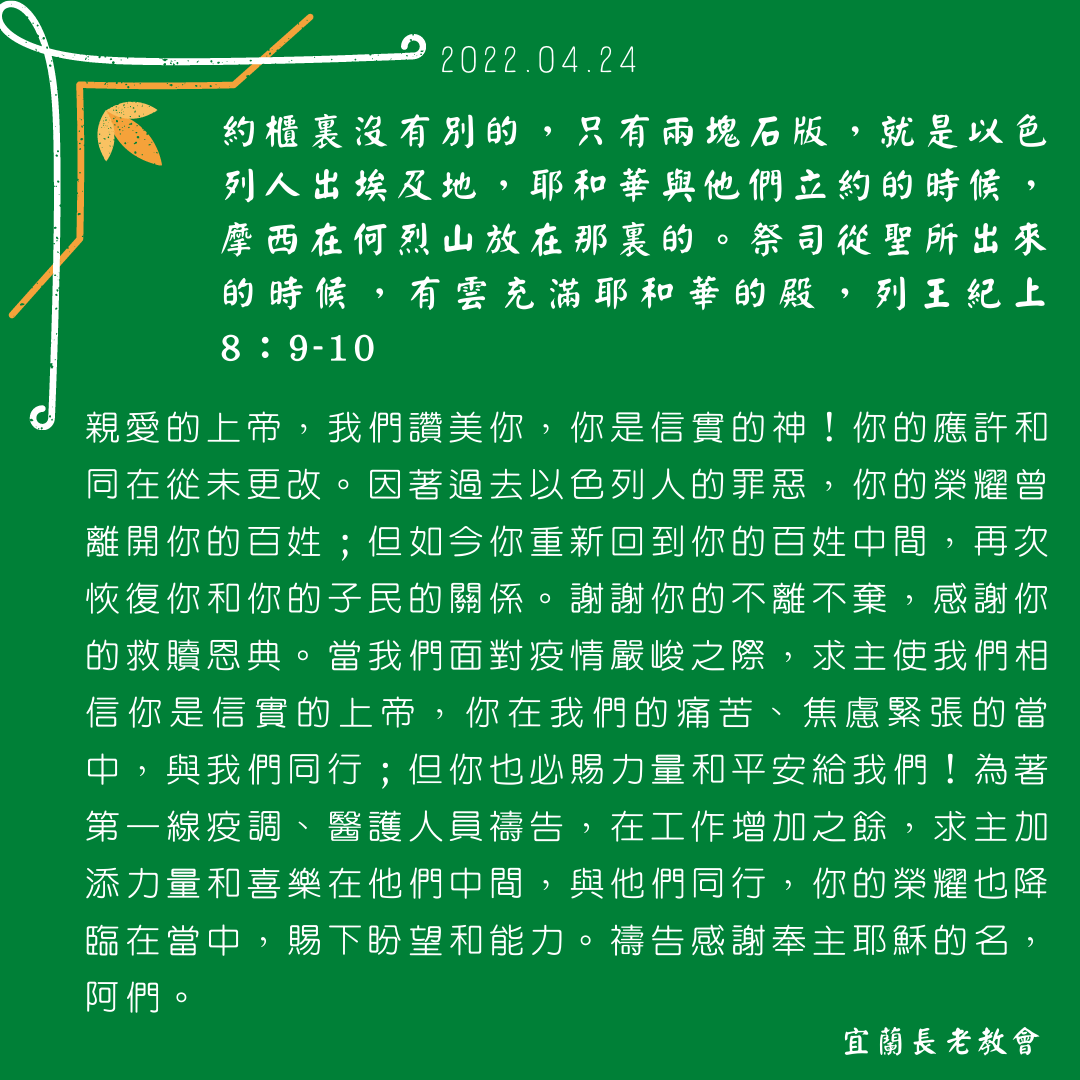 2022.04.24

約櫃裏沒有別的，只有兩塊石版，就是以色列人出埃及地，耶和華與他們立約的時候，摩西在何烈山放在那裏的。祭司從聖所出來的時候，有雲充滿耶和華的殿，列王紀上 8：9-10

親愛的上帝，我們讚美你，你是信實的神！你的應許和同在從未更改。因著過去以色列人的罪惡，你的榮耀曾離開你的百姓；但如今你重新回到你的百姓中間，再次恢復你和你的子民的關係。謝謝你的不離不棄，感謝你的救贖恩典。當我們面對疫情嚴峻之際，求主使我們相信你是信實的上帝，你在我們的痛苦、焦慮緊張的當中，與我們同行；但你也必賜力量和平安給我們！為著第一線疫調、醫護人員禱告，在工作增加之餘，求主加添力量和喜樂在他們中間，與他們同行，你的榮耀也降臨在當中，賜下盼望和能力。禱告感謝奉主耶穌的名，阿們。

宜蘭長老教會